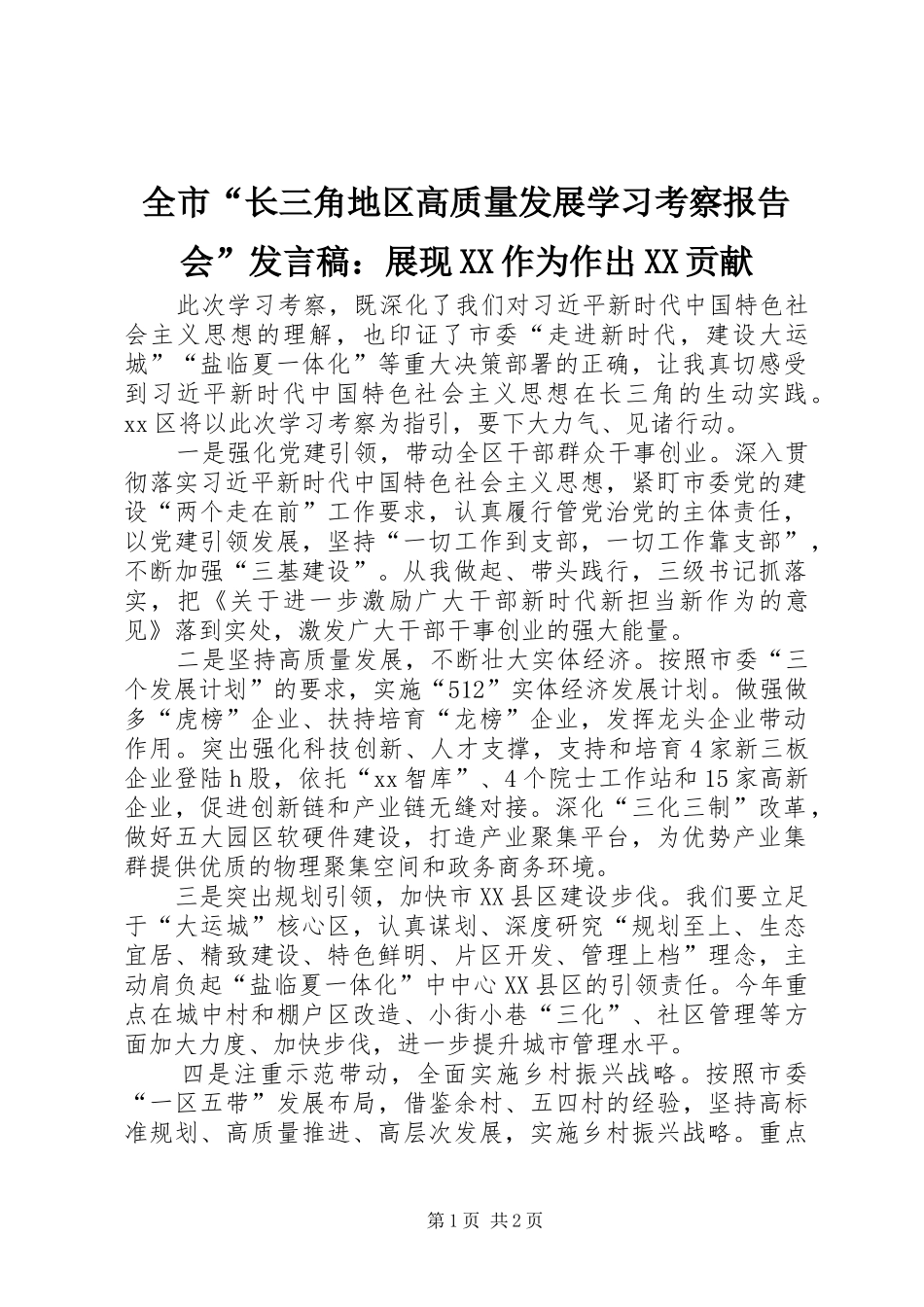 全市“长三角地区高质量发展学习考察报告会”发言稿：展现XX作为作出XX贡献

此次学习考察，既深化了我们对习近平新时代中国特色社会主义思想的理解，也印证了市委“走进新时代，建设大运城”“盐临夏一体化”等重大决策部署的正确，让我真切感受到习近平新时代中国特色社会主义思想在长三角的生动实践。xx区将以此次学习考察为指引，要下大力气、见诸行动。

一是强化党建引领，带动全区干部群众干事创业。深入贯彻落实习近平新时代中国特色社会主义思想，紧盯市委党的建设“两个走在前”工作要求，认真履行管党治党的主体责任，以党建引领发展，坚持“一切工作到支部，一切工作靠支部”，不断加强“三基建设”。从我做起、带头践行，三级书记抓落实，把《关于进一步激励广大干部新时代新担当新作为的意见》落到实处，激发广大干部干事创业的强大能量。

二是坚持高质量发展，不断壮大实体经济。按照市委“三个发展计划”的要求，实施“512”实体经济发展计划。做强做多“虎榜”企业、扶持培育“龙榜”企业，发挥龙头企业带动作用。突出强化科技创新、人才支撑，支持和培育4家新三板企业登陆h股，依托“xx智库”、4个院士工作站和15家高新企业，促进创新链和产业链无缝对接。深化“三化三制”改革，做好五大园区软硬件建设，打造产业聚集平台，为优势产业集群提供优质的物理聚集空间和政务商务环境。

三是突出规划引领，加快市XX县区建设步伐。我们要立足于“大运城”核心区，认真谋划、深度研究“规划至上、生态宜居、精致建设、特色鲜明、片区开发、管理上档”理念，主动肩负起“盐临夏一体化”中中心XX县区的引领责任。今年重点在城中村和棚户区改造、小街小巷“三化”、社区管理等方面加大力度、加快步伐，进一步提升城市管理水平。

四是注重示范带动，全面实施乡村振兴战略。按照市委“一区五带”发展布局，借鉴余村、五四村的经验，坚持高标准规划、高质量推进、高层次发展，实施乡村振兴战略。重点

第1页 共2页